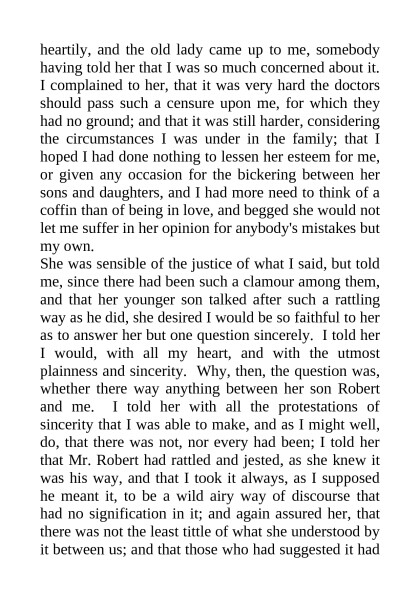 heartily, and the old lady came up to me, somebody having told her that I was so much concerned about it. I complained to her, that it was very hard the doctors should pass such a censure upon me, for which they had no ground; and that it was still harder, considering the circumstances I was under in the family; that I hoped I had done nothing to lessen her esteem for me, or given any occasion for the bickering between her sons and daughters, and I had more need to think of a coffin than of being in love, and begged she would not let me suffer in her opinion for anybody's mistakes but my own.

She was sensible of the justice of what I said, but told me, since there had been such a clamour among them, and that her younger son talked after such a rattling way as he did, she desired I would be so faithful to her as to answer her but one question sincerely. I told her I would, with all my heart, and with the utmost plainness and sincerity. Why, then, the question was, whether there way anything between her son Robert and me. I told her with all the protestations of sincerity that I was able to make, and as I might well, do, that there was not, nor every had been; I told her that Mr. Robert had rattled and jested, as she knew it was his way, and that I took it always, as I supposed he meant it, to be a wild airy way of discourse that had no signification in it; and again assured her, that there was not the least tittle of what she understood by it between us; and that those who had suggested it had